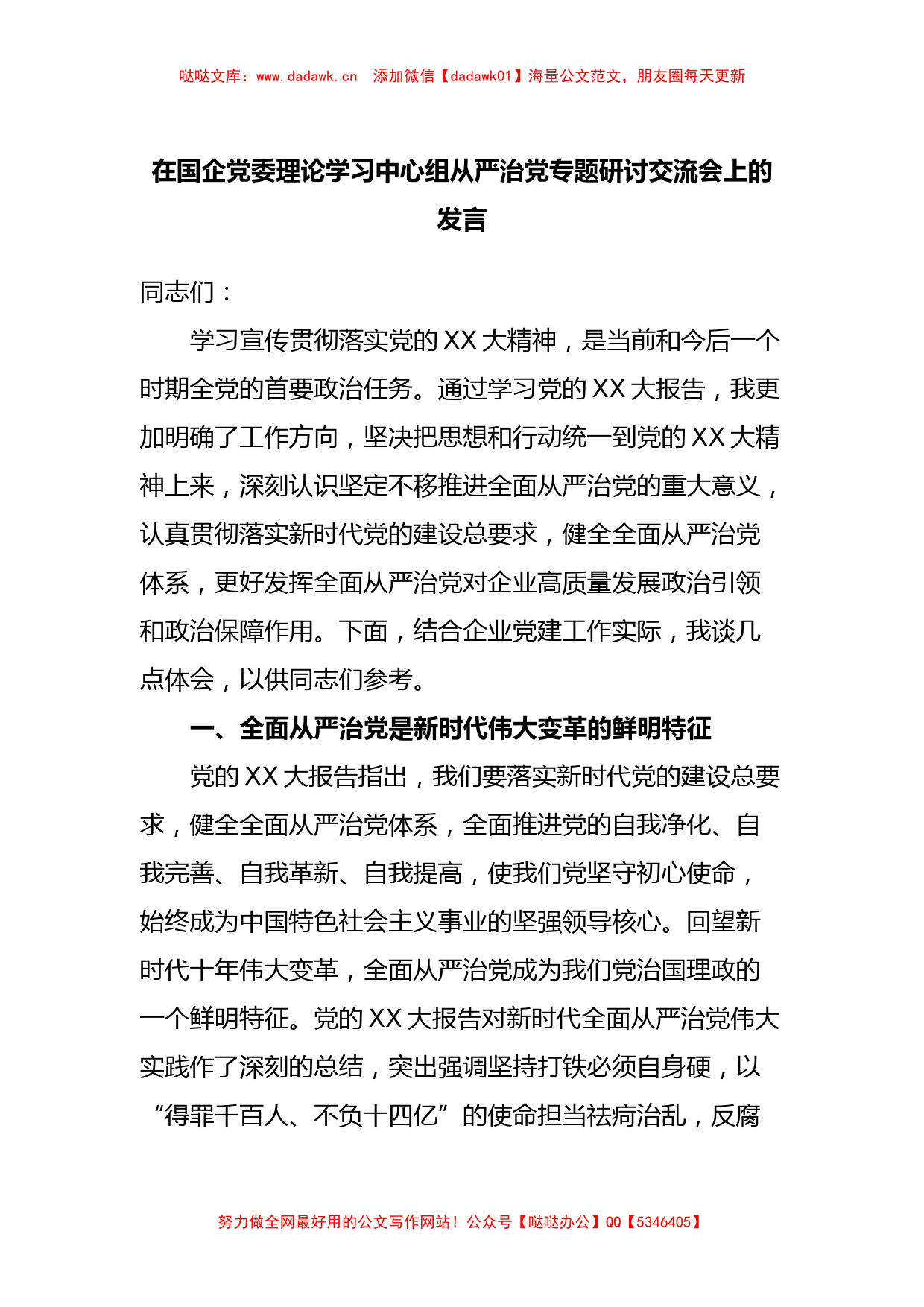 哒哒文库：www.dadawk.cn　添加微信【dadawk01】海量公文范文，朋友圈每天更新

在国企党委理论学习中心组从严治党专题研讨交流会上的发言

同志们：

学习宣传贯彻落实党的XX大精神，是当前和今后一个时期全党的首要政治任务。通过学习党的XX大报告，我更加明确了工作方向，坚决把思想和行动统一到党的XX大精神上来，深刻认识坚定不移推进全面从严治党的重大意义，认真贯彻落实新时代党的建设总要求，健全全面从严治党体系，更好发挥全面从严治党对企业高质量发展政治引领和政治保障作用。下面，结合企业党建工作实际，我谈几点体会，以供同志们参考。

一、全面从严治党是新时代伟大变革的鲜明特征

党的XX大报告指出，我们要落实新时代党的建设总要求，健全全面从严治党体系，全面推进党的自我净化、自我完善、自我革新、自我提高，使我们党坚守初心使命，始终成为中国特色社会主义事业的坚强领导核心。回望新时代十年伟大变革，全面从严治党成为我们党治国理政的一个鲜明特征。党的XX大报告对新时代全面从严治党伟大实践作了深刻的总结，突出强调坚持打铁必须自身硬，以“得罪千百人、不负十四亿”的使命担当祛疴治乱，反腐

努力做全网最好用的公文写作网站！公众号【哒哒办公】QQ【5346405】